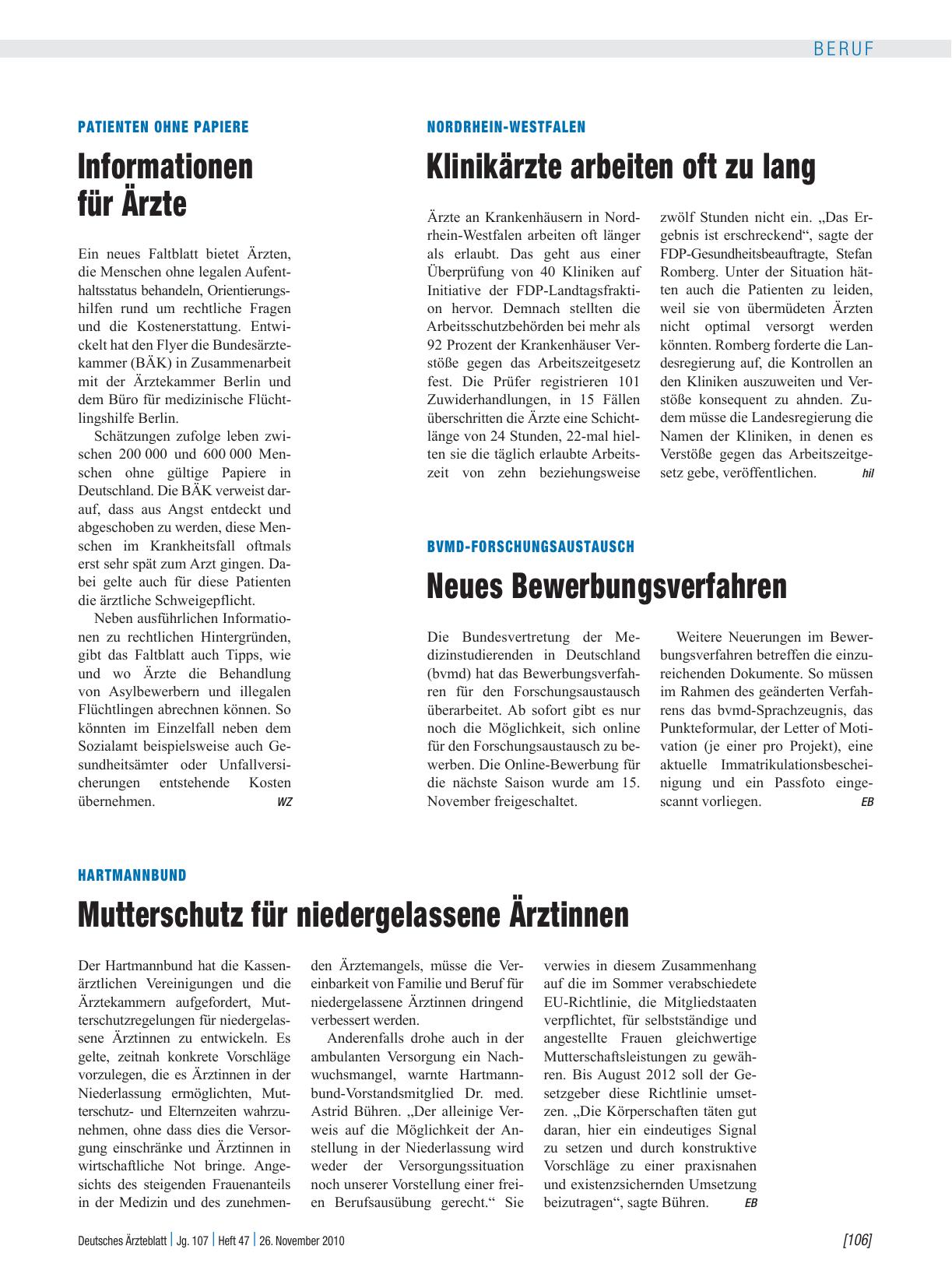 BERUF

PATIENTEN OHNE PAPIERE

Informationen für Ärzte

Ein neues Faltblatt bietet Ärzten, die Menschen ohne legalen Aufenthaltsstatus behandeln, Orientierungshilfen rund um rechtliche Fragen und die Kostenerstattung. Entwickelt hat den Flyer die Bundesärztekammer (BÄK) in Zusammenarbeit mit der Ärztekammer Berlin und dem Büro für medizinische Flüchtlingshilfe Berlin.

Schätzungen zufolge leben zwischen 200 000 und 600 000 Menschen ohne gültige Papiere in Deutschland. Die BÄK verweist darauf, dass aus Angst entdeckt und abgeschoben zu werden, diese Menschen im Krankheitsfall oftmals erst sehr spät zum Arzt gingen. Dabei gelte auch für diese Patienten die ärztliche Schweigepflicht.

Neben ausführlichen Informationen zu rechtlichen Hintergründen, gibt das Faltblatt auch Tipps, wie und wo Ärzte die Behandlung von Asylbewerbern und illegalen Flüchtlingen abrechnen können. So könnten im Einzelfall neben dem Sozialamt beispielsweise auch Gesundheitsämter oder Unfallversicherungen entstehende Kosten übernehmen. WZ

NORDRHEIN-WESTFALEN

Klinikärzte arbeiten oft zu lang

Ärzte an Krankenhäusern in Nordrhein-Westfalen arbeiten oft länger als erlaubt. Das geht aus einer Überprüfung von 40 Kliniken auf Initiative der FDP-Landtagsfraktion hervor. Demnach stellten die Arbeitsschutzbehörden bei mehr als 92 Prozent der Krankenhäuser Verstöße gegen das Arbeitszeitgesetz fest. Die Prüfer registrieren 101 Zuwiderhandlungen, in 15 Fällen überschritten die Ärzte eine Schichtlänge von 24 Stunden, 22-mal hielten sie die täglich erlaubte Arbeitszeit von zehn beziehungsweise zwölf Stunden nicht ein. „Das Ergebnis ist erschreckend“, sagte der FDP-Gesundheitsbeauftragte, Stefan Romberg. Unter der Situation hätten auch die Patienten zu leiden, weil sie von übermüdeten Ärzten nicht optimal versorgt werden könnten. Romberg forderte die Landesregierung auf, die Kontrollen an den Kliniken auszuweiten und Verstöße konsequent zu ahnden. Zudem müsse die Landesregierung die Namen der Kliniken, in denen es Verstöße gegen das Arbeitszeitgesetz gebe, veröffentlichen. hil

BVMD-FORSCHUNGSAUSTAUSCH

Neues Bewerbungsverfahren

Die Bundesvertretung der Medizinstudierenden in Deutschland (bvmd) hat das Bewerbungsverfahren für den Forschungsaustausch überarbeitet. Ab sofort gibt es nur noch die Möglichkeit, sich online für den Forschungsaustausch zu bewerben. Die Online-Bewerbung für die nächste Saison wurde am 15. November freigeschaltet.

Weitere Neuerungen im Bewerbungsverfahren betreffen die einzureichenden Dokumente. So müssen im Rahmen des geänderten Verfahrens das bvmd-Sprachzeugnis, das Punkteformular, der Letter of Motivation (je einer pro Projekt), eine aktuelle Immatrikulationsbescheinigung und ein Passfoto eingescannt vorliegen. EB

HARTMANNBUND

Mutterschutz für niedergelassene Ärztinnen

Der Hartmannbund hat die Kassenärztlichen Vereinigungen und die Ärztekammern aufgefordert, Mutterschutzregelungen für niedergelassene Ärztinnen zu entwickeln. Es gelte, zeitnah konkrete Vorschläge vorzulegen, die es Ärztinnen in der Niederlassung ermöglichten, Mutterschutz- und Elternzeiten wahrzunehmen, ohne dass dies die Versorgung einschränke und Ärztinnen in wirtschaftliche Not bringe. Angesichts des steigenden Frauenanteils in der Medizin und des zunehmenden Ärztemangels, müsse die Vereinbarkeit von Familie und Beruf für niedergelassene Ärztinnen dringend verbessert werden.

Anderenfalls drohe auch in der ambulanten Versorgung ein Nachwuchsmangel, warnte Hartmannbund-Vorstandsmitglied Dr. med. Astrid Bühren. „Der alleinige Verweis auf die Möglichkeit der Anstellung in der Niederlassung wird weder der Versorgungssituation noch unserer Vorstellung einer freien Berufsausübung gerecht.“ Sie verwies in diesem Zusammenhang auf die im Sommer verabschiedete EU-Richtlinie, die Mitgliedstaaten verpflichtet, für selbstständige und angestellte Frauen gleichwertige Mutterschaftsleistungen zu gewähren. Bis August 2012 soll der Gesetzgeber diese Richtlinie umsetzen. „Die Körperschaften täten gut daran, hier ein eindeutiges Signal zu setzen und durch konstruktive Vorschläge zu einer praxisnahen und existenzsichernden Umsetzung beizutragen“, sagte Bühren. EB

Deutsches Ärzteblatt | Jg. 107 | Heft 47 | 26. November 2010 [106]